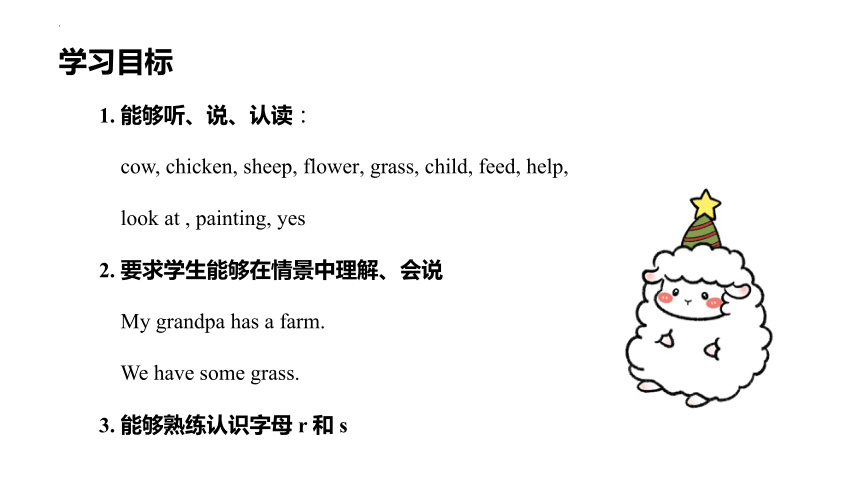 学习目标

1. 能够听、说、认读：

cow, chicken, sheep, flower, grass, child, feed, help,

look at , painting, yes

2. 要求学生能够在情景中理解、会说

My grandpa has a farm.

We have some grass.

3. 能够熟练认识字母 r 和 s